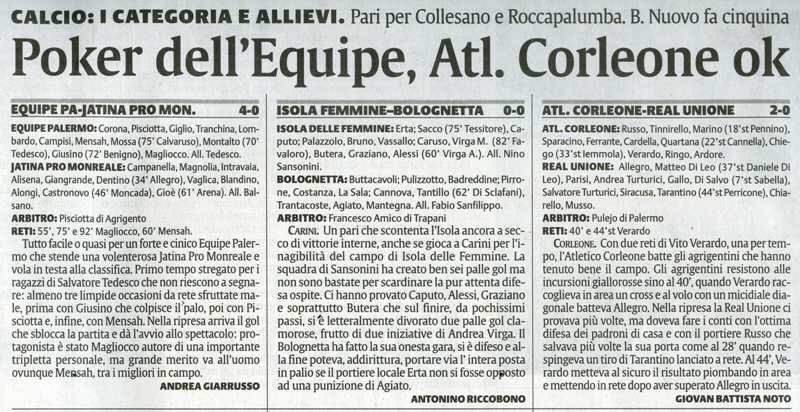 CALCIO: I CATEGORIA E ALLIEVI. Pari per Collesano e Roccapalumba. B. Nuovo fa cinquina

Poker dell'Equipe, Atl. Corleone ok

EQUIPE PA-JATINA PRO MON. 4-0

EQUIPE PALERMO: Corona, Pisciotta, Giglio, Tranchina, Lombardo, Campisi, Mensah, Mossa (75' Calvaruso), Montalto (70' Tedesco), Giusino (72' Benigno), Magliocco. All. Tedesco.

JATINA PRO MONREALE: Campanella, Magnolia, Intravaia, Alisena, Giangrande, Dentino (34' Allegro), Vaglica, Blandino, Alongi, Castronovo (46' Moncada), Gioè (61' Arena). All. Balsano.

ARBITRO: Pisciotta di Agrigento

RETI: 55', 75' e 92' Magliocco, 60' Mensah.

Tutto facile o quasi per un forte e cinico Equipe Palermo che stende una volenterosa Jatina Pro Monreale e vola in testa alla classifica. Primo tempo stregato per i ragazzi di Salvatore Tedesco che non riescono a segnare: almeno tre limpide occasioni da rete sfruttate male, prima con Giusino che colpisce il palo, poi con Pisciotta e, infine, con Mensah. Nella ripresa arriva il gol che sblocca la partita e dà l'avvio allo spettacolo: protagonista è stato Magliocco autore di una importante tripletta personale, ma grande merito va all'uomo ovunque Mensah, tra i migliori in campo.

ANDREA GIARRUSSO

ISOLA FEMMINE-BOLOGNETTA 0-0

ISOLA DELLE FEMMINE: Erta; Sacco (75' Tessitore), Caputo; Palazzolo, Bruno, Vassallo; Caruso, Virga M. (82' Favaloro), Butera, Graziano, Alessi (60' Virga A.). All. Nino Sansonini.

BOLOGNETTA: Buttacavoli; Pulizzotto, Badreddine; Pirrone, Costanza, La Sala; Cannova, Tantillo (62' Di Sclafani), Trantacoste, Agiato, Mantegna. All. Fabio Sanfilippo.

ARBITRO: Francesco Amico di Trapani

CARINI. Un pari che scontenta l'Isola ancora a secco di vittorie interne, anche se gioca a Carini per l'inagibilità del campo di Isola delle Femmine. La squadra di Sansonini ha creato ben sei palle gol ma non sono bastate per scardinare la pur attenta difesa ospite. Ci hanno provato Caputo, Alessi, Graziano e soprattutto Butera che sul finire, da pochissimi passi, si è letteralmente divorato due palle gol clamorose, frutto di due iniziative di Andrea Virga. Il Bolognetta ha fatto la sua onesta gara, si è difeso e alla fine poteva, addirittura, portare via l' intera posta in palio se il portiere locale Erta non si fosse opposto ad una punizione di Agiato.

ANTONINO RICCOBONO

ATL. CORLEONE-REAL UNIONE 2-0

ATL. CORLEONE: Russo, Tinnirello, Marino (18'st Pennino), Sparacino, Ferrante, Cardella, Quartana (22'st Cannella), Chiego (33'st Iemmola), Verardo, Ringo, Ardore.

REAL UNIONE: Allegro, Matteo Di Leo (37'st Daniele Di Leo), Parisi, Andrea Turturici, Gallo, Di Salvo (7'st Sabella), Salvatore Turturici, Siracusa, Tarantino (44'st Perricone), Chiarello, Musso.

ARBITRO: Pulejo di Palermo

RETI: 40' e 44'st Verardo

CORLEONE. Con due reti di Vito Verardo, una per tempo, l'Atletico Corleone batte gli agrigentini che hanno tenuto bene il campo. Gli agrigentini resistono alle incursioni giallorosse sino al 40', quando Verardo raccoglieva in area un cross e al volo con un micidiale diagonale batteva Allegro. Nella ripresa la Real Unione ci provava più volte, ma doveva fare i conti con l'ottima difesa dei padroni di casa e con il portiere Russo che salvava più volte la sua porta come al 28' quando respingeva un tiro di Tarantino lanciato a rete. Al 44', Verardo metteva al sicuro il risultato piombando in area e mettendo in rete dopo aver superato Allegro in uscita.

GIOVAN BATTISTA NOTO